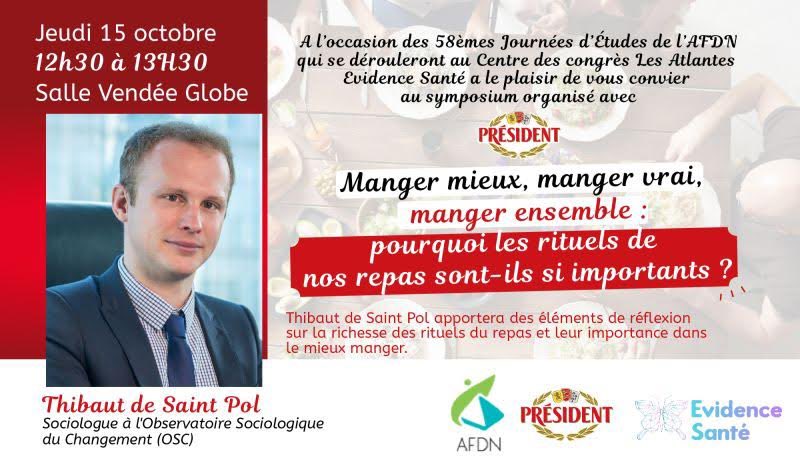 Jeudi 15 octobre
12h30 à 13H30
Salle Vendée Globe

A l'occasion des 58èmes Journées d'Études de l'AFDN qui se dérouleront au Centre des congrès Les Atlantes Evidence Santé a le plaisir de vous convier au symposium organisé avec

PRÉSIDENT

Manger mieux, manger vrai, manger ensemble : pourquoi les rituels de nos repas sont-ils si importants ?

Thibaut de Saint Pol apportera des éléments de réflexion sur la richesse des rituels du repas et leur importance dans le mieux manger.

Thibaut de Saint Pol
Sociologue à l'Observatoire Sociologique du Changement (OSC)

AFDN
PRÉSIDENT
Evidence Santé